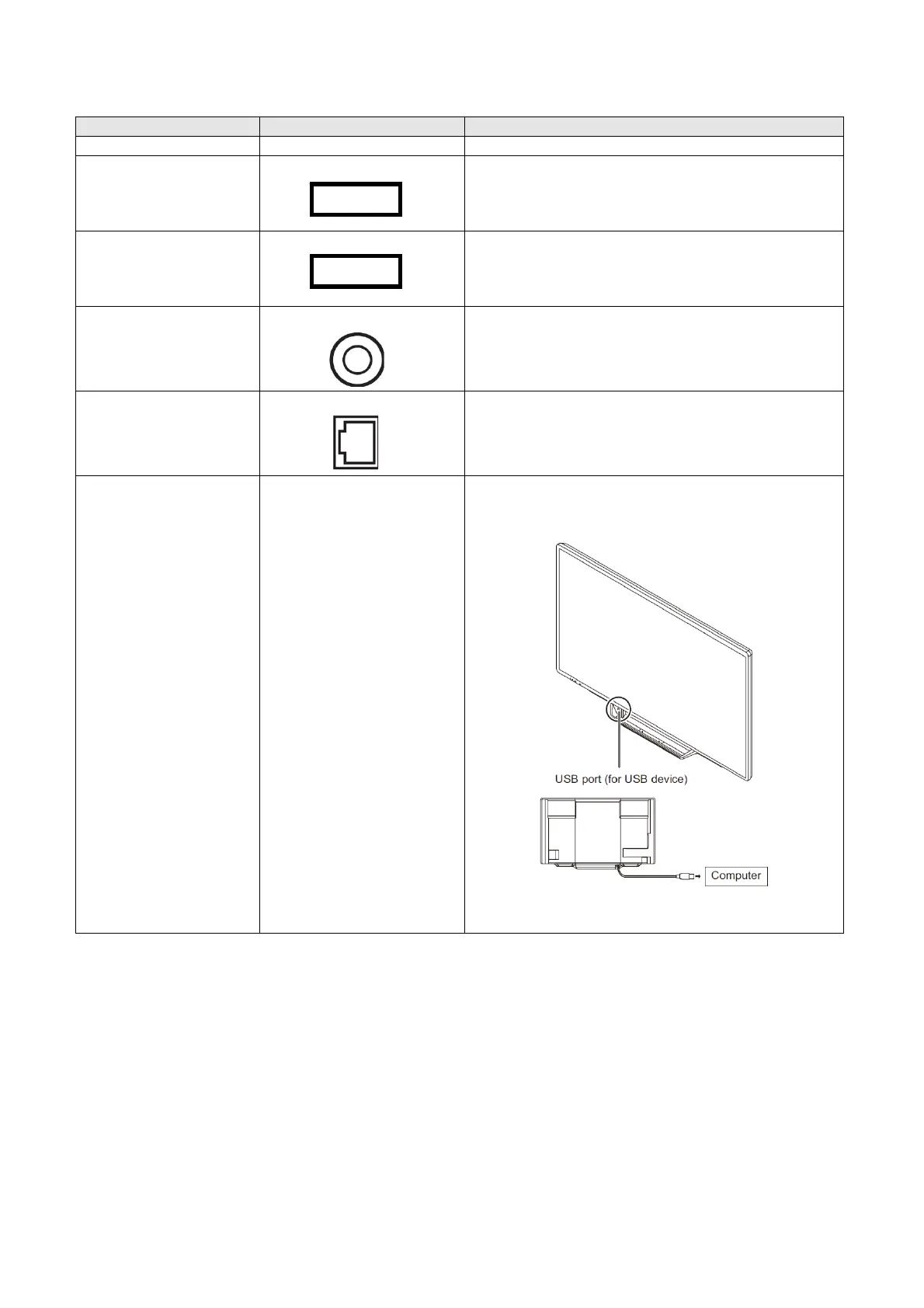 USB port (for USB device)

Computer